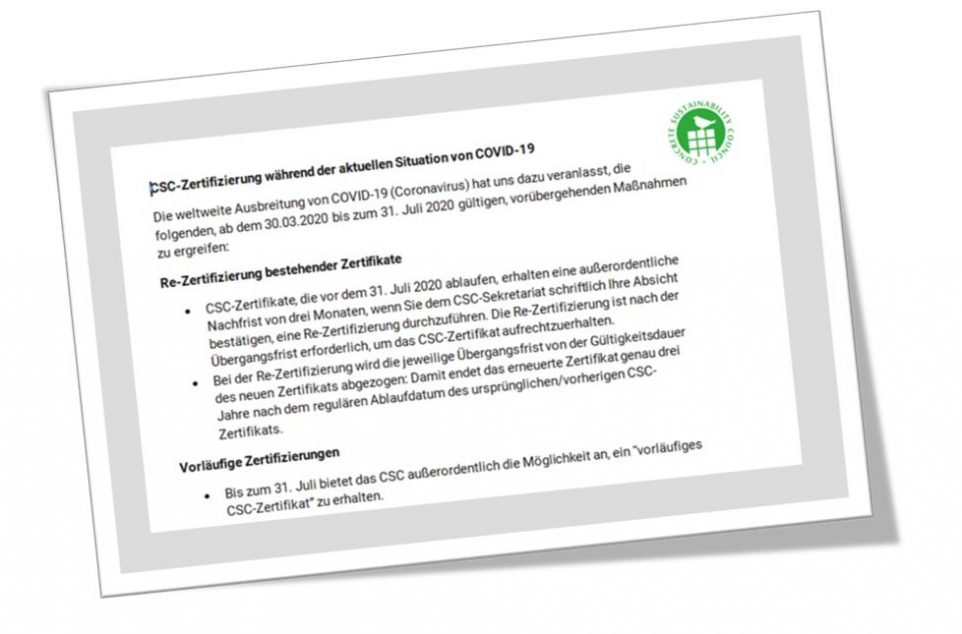 CONCRETE SUSTAINABILITY COUNCIL

CSC-Zertifizierung während der aktuellen Situation von COVID-19

Die weltweite Ausbreitung von COVID-19 (Coronavirus) hat uns dazu veranlasst, die folgenden, ab dem 30.03.2020 bis zum 31. Juli 2020 gültigen, vorübergehenden Maßnahmen zu ergreifen:

Re-Zertifizierung bestehender Zertifikate

• CSC-Zertifikate, die vor dem 31. Juli 2020 ablaufen, erhalten eine außerordentliche Nachfrist von drei Monaten, wenn Sie dem CSC-Sekretariat schriftlich Ihre Absicht bestätigen, eine Re-Zertifizierung durchzuführen. Die Re-Zertifizierung ist nach der Übergangsfrist erforderlich, um das CSC-Zertifikat aufrechtzuerhalten.

• Bei der Re-Zertifizierung wird die jeweilige Übergangsfrist von der Gültigkeitsdauer des neuen Zertifikats abgezogen: Damit endet das erneuerte Zertifikat genau drei Jahre nach dem regulären Ablaufdatum des ursprünglichen/vorherigen CSC-Zertifikats.

Vorläufige Zertifizierungen

• Bis zum 31. Juli bietet das CSC außerordentlich die Möglichkeit an, ein "vorläufiges CSC-Zertifikat" zu erhalten.